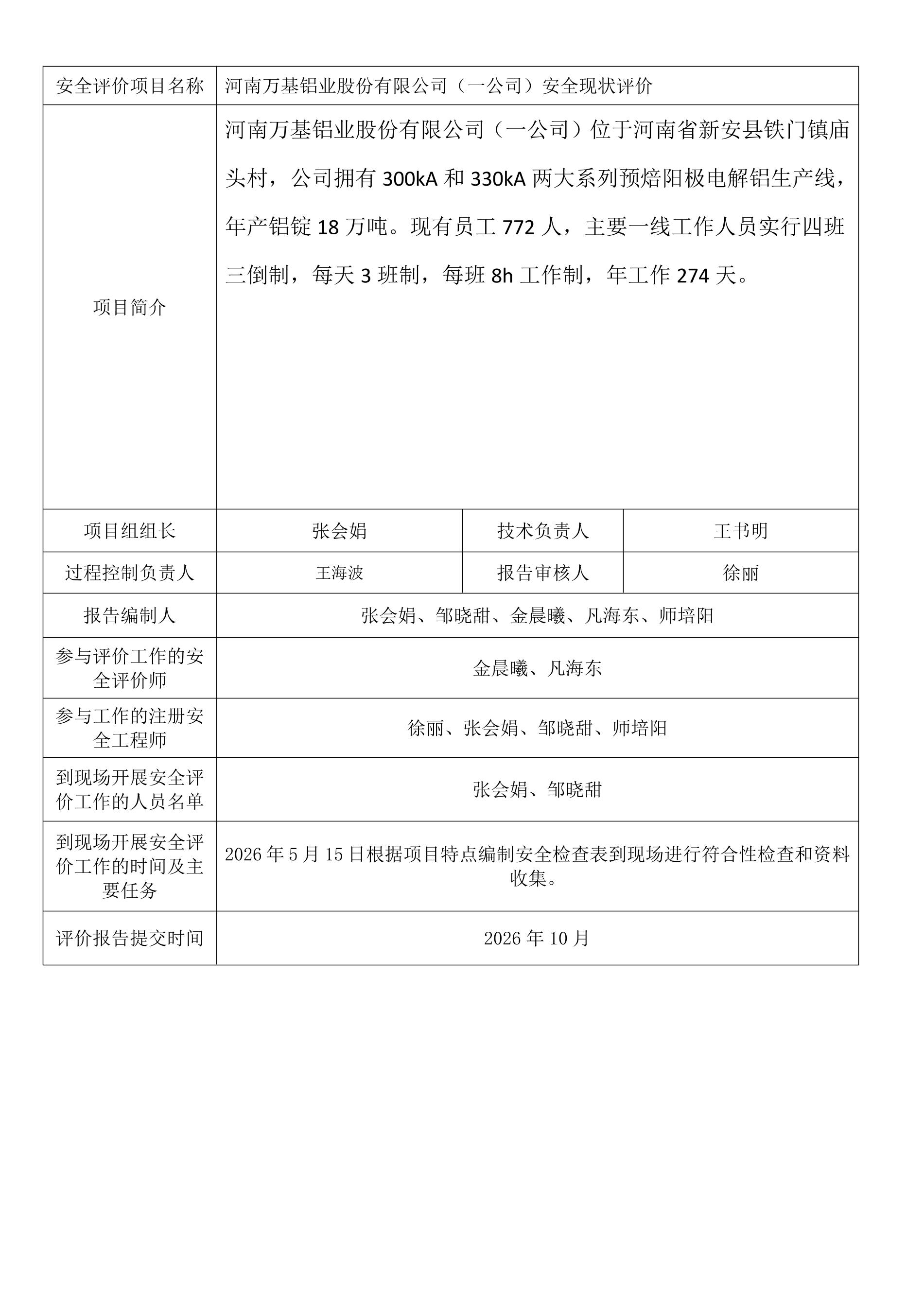 | 安全评价项目名称 | 河南万基铝业股份有限公司（一公司）安全现状评价 | | |
|---|---|---|---|
| 项目简介 | 河南万基铝业股份有限公司（一公司）位于河南省新安县铁门镇庙头村，公司拥有300kA和330kA两大系列预焙阳极电解铝生产线，年产铝锭18万吨。现有员工772人，主要一线工作人员实行四班三倒制，每天3班制，每班8h工作制，年工作274天。 | | |
| 项目组组长 | 张会娟 | 技术负责人 | 王书明 |
| 过程控制负责人 | 王海波 | 报告审核人 | 徐丽 |
| 报告编制人 | 张会娟、邹晓甜、金晨曦、凡海东、师培阳 | | |
| 参与评价工作的安全评价师 | 金晨曦、凡海东 | | |
| 参与工作的注册安全工程师 | 徐丽、张会娟、邹晓甜、师培阳 | | |
| 到现场开展安全评价工作的人员名单 | 张会娟、邹晓甜 | | |
| 到现场开展安全评价工作的时间及主要任务 | 2026年5月15日根据项目特点编制安全检查表到现场进行符合性检查和资料收集。 | | |
| 评价报告提交时间 | 2026年10月 | | |